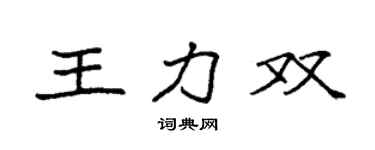 王力双

词典网